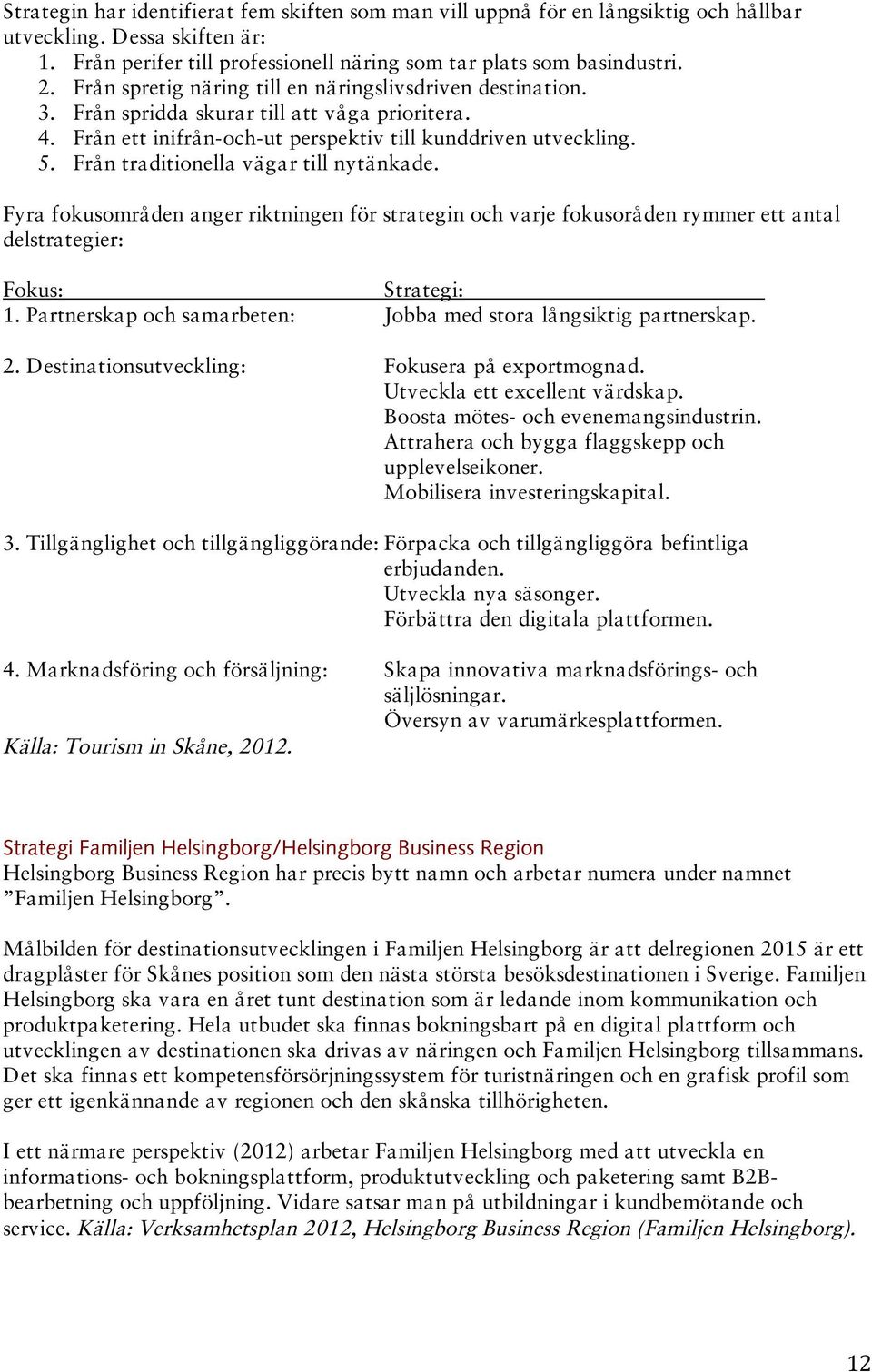 Strategin har identifierat fem skiften som man vill uppnå för en långsiktig och hållbar utveckling. Dessa skiften är:
1. Från perifer till professionell näring som tar plats som basindustri.
2. Från spretig näring till en näringslivsdriven destination.
3. Från spridda skurar till att våga prioritera.
4. Från ett inifrån-och-ut perspektiv till kunddriven utveckling.
5. Från traditionella vägar till nytänkade.

Fyra fokusområden anger riktningen för strategin och varje fokusoråden rymmer ett antal delstrategier:

| Fokus: | Strategi: |
|---|---|
| 1. Partnerskap och samarbeten: | Jobba med stora långsiktig partnerskap. |
| 2. Destinationsutveckling: | Fokusera på exportmognad. Utveckla ett excellent värdskap. Boosta mötes- och evenemangsindustrin. Attrahera och bygga flaggskepp och upplevelseikoner. Mobilisera investeringskapital. |
| 3. Tillgänglighet och tillgängliggörande: | Förpacka och tillgängliggöra befintliga erbjudanden. Utveckla nya säsonger. Förbättra den digitala plattformen. |
| 4. Marknadsföring och försäljning: | Skapa innovativa marknadsförings- och säljlösningar. Översyn av varumärkesplattformen. |

Källa: Tourism in Skåne, 2012.

Strategi Familjen Helsingborg/Helsingborg Business Region
Helsingborg Business Region har precis bytt namn och arbetar numera under namnet ”Familjen Helsingborg”.

Målbilden för destinationsutvecklingen i Familjen Helsingborg är att delregionen 2015 är ett dragplåster för Skånes position som den nästa största besöksdestinationen i Sverige. Familjen Helsingborg ska vara en året tunt destination som är ledande inom kommunikation och produktpaketering. Hela utbudet ska finnas bokningsbart på en digital plattform och utvecklingen av destinationen ska drivas av näringen och Familjen Helsingborg tillsammans. Det ska finnas ett kompetensförsörjningssystem för turistnäringen och en grafisk profil som ger ett igenkännande av regionen och den skånska tillhörigheten.

I ett närmare perspektiv (2012) arbetar Familjen Helsingborg med att utveckla en informations- och bokningsplattform, produktutveckling och paketering samt B2B-bearbetning och uppföljning. Vidare satsar man på utbildningar i kundbemötande och service. Källa: Verksamhetsplan 2012, Helsingborg Business Region (Familjen Helsingborg).

12